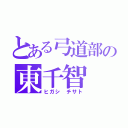 とある弓道部の
東千智
ヒガシ　チサト